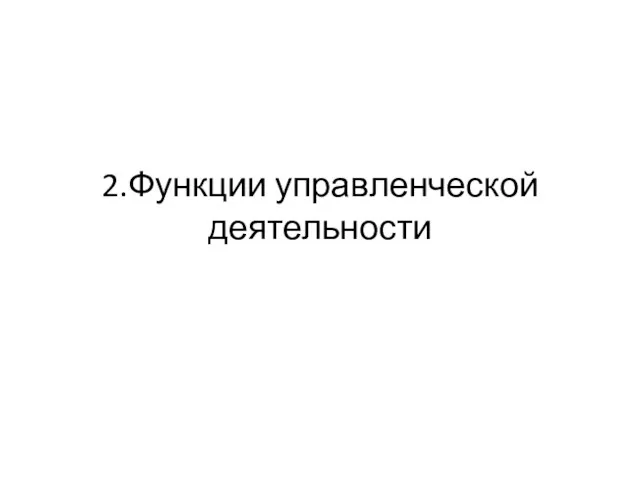 2.Функции управленческой деятельности